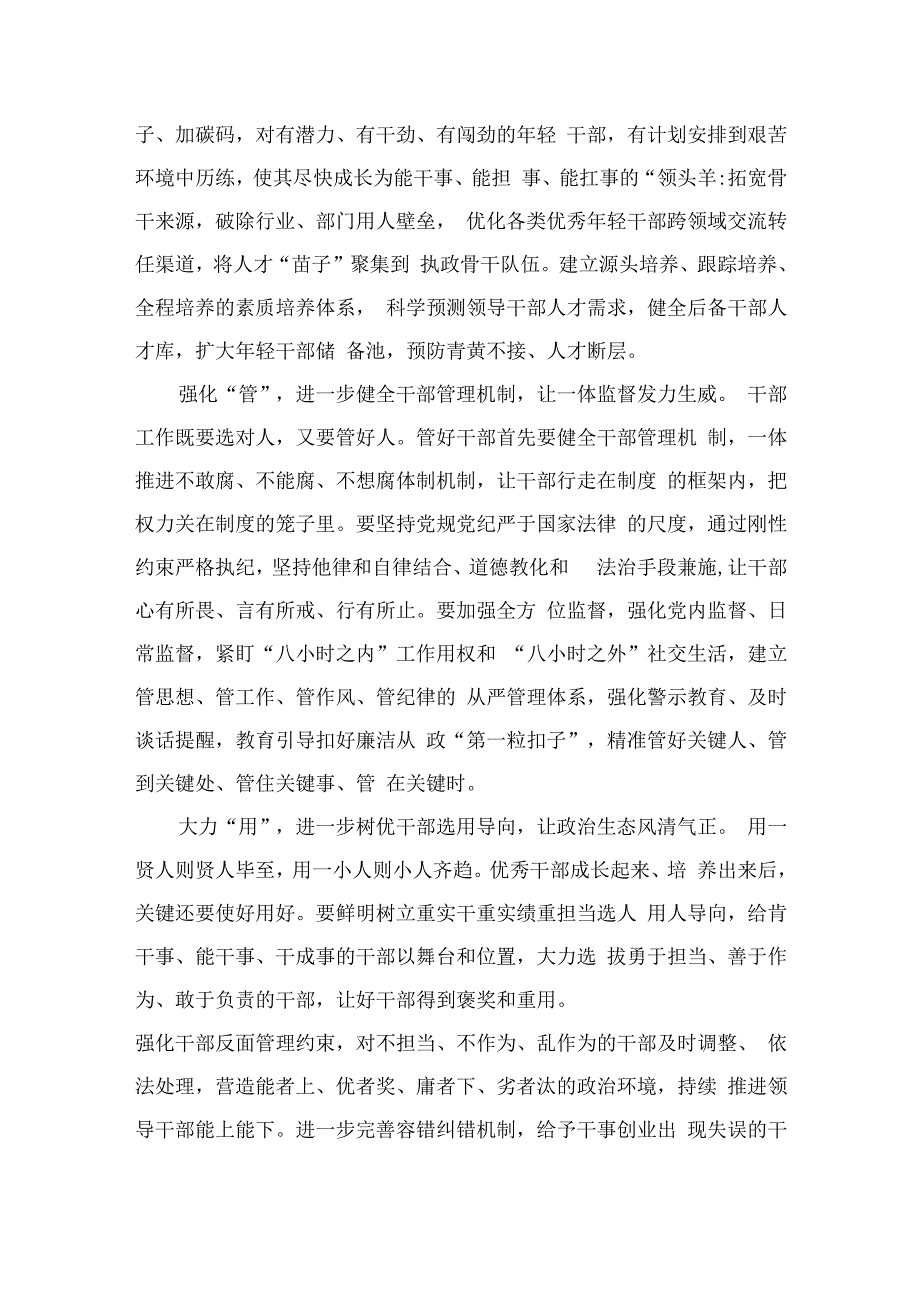 子、加碳码，对有潜力、有干劲、有闯劲的年轻 干部，有计划安排到艰苦环境中历练，使其尽快成长为能干事、能担 事、能扛事的“领头羊:拓宽骨干来源，破除行业、部门用人壁垒， 优化各类优秀年轻干部跨领域交流转任渠道，将人才“苗子”聚集到 执政骨干队伍。建立源头培养、跟踪培养、全程培养的素质培养体系， 科学预测领导干部人才需求，健全后备干部人才库，扩大年轻干部储 备池，预防青黄不接、人才断层。

强化“管”，进一步健全干部管理机制，让一体监督发力生威。 干部工作既要选对人，又要管好人。管好干部首先要健全干部管理机 制，一体推进不敢腐、不能腐、不想腐体制机制，让干部行走在制度 的框架内，把权力关在制度的笼子里。要坚持党规党纪严于国家法律 的尺度，通过刚性约束严格执纪，坚持他律和自律结合、道德教化和 法治手段兼施,让干部心有所畏、言有所戒、行有所止。要加强全方 位监督，强化党内监督、日常监督，紧盯“八小时之内”工作用权和 “八小时之外”社交生活，建立管思想、管工作、管作风、管纪律的 从严管理体系，强化警示教育、及时谈话提醒，教育引导扣好廉洁从 政“第一粒扣子”，精准管好关键人、管到关键处、管住关键事、管 在关键时。

大力“用”，进一步树优干部选用导向，让政治生态风清气正。 用一贤人则贤人毕至，用一小人则小人齐趋。优秀干部成长起来、培 养出来后，关键还要使好用好。要鲜明树立重实干重实绩重担当选人 用人导向，给肯干事、能干事、干成事的干部以舞台和位置，大力选 拔勇于担当、善于作为、敢于负责的干部，让好干部得到褒奖和重用。
强化干部反面管理约束，对不担当、不作为、乱作为的干部及时调整、 依法处理，营造能者上、优者奖、庸者下、劣者汰的政治环境，持续 推进领导干部能上能下。进一步完善容错纠错机制，给予干事创业出 现失误的干